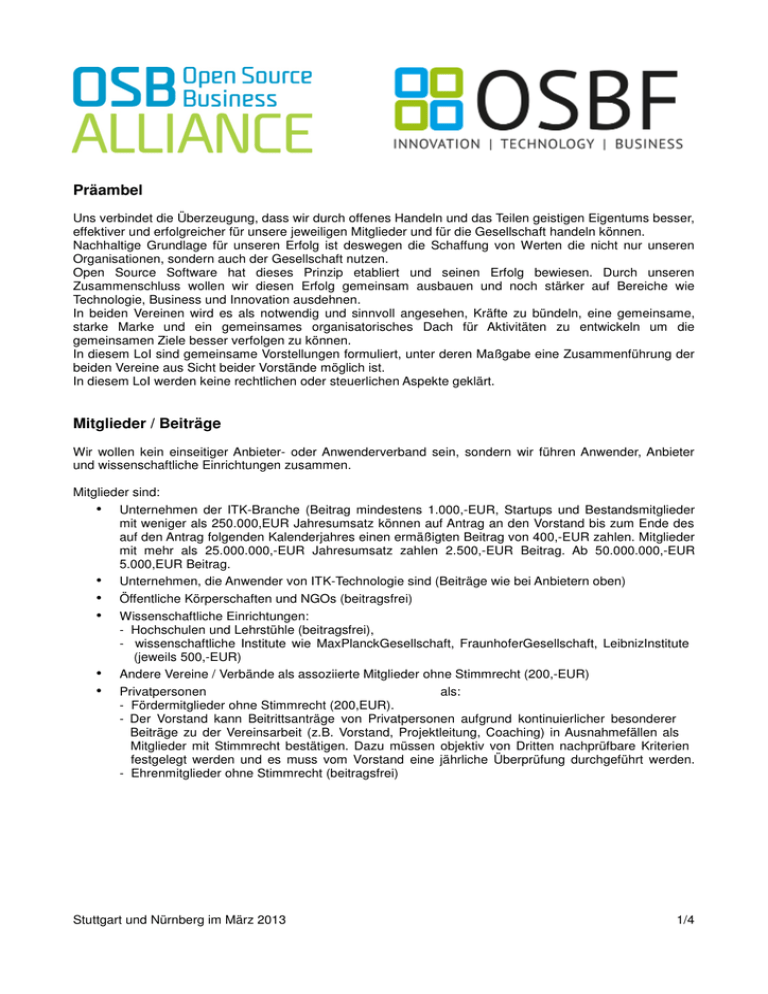 OSB Open Source Business ALLIANCE

OSBF
INNOVATION | TECHNOLOGY | BUSINESS

Präambel

Uns verbindet die Überzeugung, dass wir durch offenes Handeln und das Teilen geistigen Eigentums besser, effektiver und erfolgreicher für unsere jeweiligen Mitglieder und für die Gesellschaft handeln können.
Nachhaltige Grundlage für unseren Erfolg ist deswegen die Schaffung von Werten die nicht nur unseren Organisationen, sondern auch der Gesellschaft nutzen.
Open Source Software hat dieses Prinzip etabliert und seinen Erfolg bewiesen. Durch unseren Zusammenschluss wollen wir diesen Erfolg gemeinsam ausbauen und noch stärker auf Bereiche wie Technologie, Business und Innovation ausdehnen.
In beiden Vereinen wird es als notwendig und sinnvoll angesehen, Kräfte zu bündeln, eine gemeinsame, starke Marke und ein gemeinsames organisatorisches Dach für Aktivitäten zu entwickeln um die gemeinsamen Ziele besser verfolgen zu können.
In diesem LoI sind gemeinsame Vorstellungen formuliert, unter deren Maßgabe eine Zusammenführung der beiden Vereine aus Sicht beider Vorstände möglich ist.
In diesem LoI werden keine rechtlichen oder steuerlichen Aspekte geklärt.

Mitglieder / Beiträge

Wir wollen kein einseitiger Anbieter- oder Anwenderverband sein, sondern wir führen Anwender, Anbieter und wissenschaftliche Einrichtungen zusammen.

Mitglieder sind:
• Unternehmen der ITK-Branche (Beitrag mindestens 1.000,-EUR, Startups und Bestandsmitglieder mit weniger als 250.000,EUR Jahresumsatz können auf Antrag an den Vorstand bis zum Ende des auf den Antrag folgenden Kalenderjahres einen ermäßigten Beitrag von 400,-EUR zahlen. Mitglieder mit mehr als 25.000.000,-EUR Jahresumsatz zahlen 2.500,-EUR Beitrag. Ab 50.000.000,-EUR 5.000,EUR Beitrag.
• Unternehmen, die Anwender von ITK-Technologie sind (Beiträge wie bei Anbietern oben)
• Öffentliche Körperschaften und NGOs (beitragsfrei)
• Wissenschaftliche Einrichtungen:
- Hochschulen und Lehrstühle (beitragsfrei),
- wissenschaftliche Institute wie MaxPlanckGesellschaft, FraunhoferGesellschaft, LeibnizInstitute (jeweils 500,-EUR)
• Andere Vereine / Verbände als assoziierte Mitglieder ohne Stimmrecht (200,-EUR)
• Privatpersonen als:
- Fördermitglieder ohne Stimmrecht (200,EUR).
- Der Vorstand kann Beitrittsanträge von Privatpersonen aufgrund kontinuierlicher besonderer Beiträge zu der Vereinsarbeit (z.B. Vorstand, Projektleitung, Coaching) in Ausnahmefällen als Mitglieder mit Stimmrecht bestätigen. Dazu müssen objektiv von Dritten nachprüfbare Kriterien festgelegt werden und es muss vom Vorstand eine jährliche Überprüfung durchgeführt werden.
- Ehrenmitglieder ohne Stimmrecht (beitragsfrei)

Stuttgart und Nürnberg im März 2013 1/4